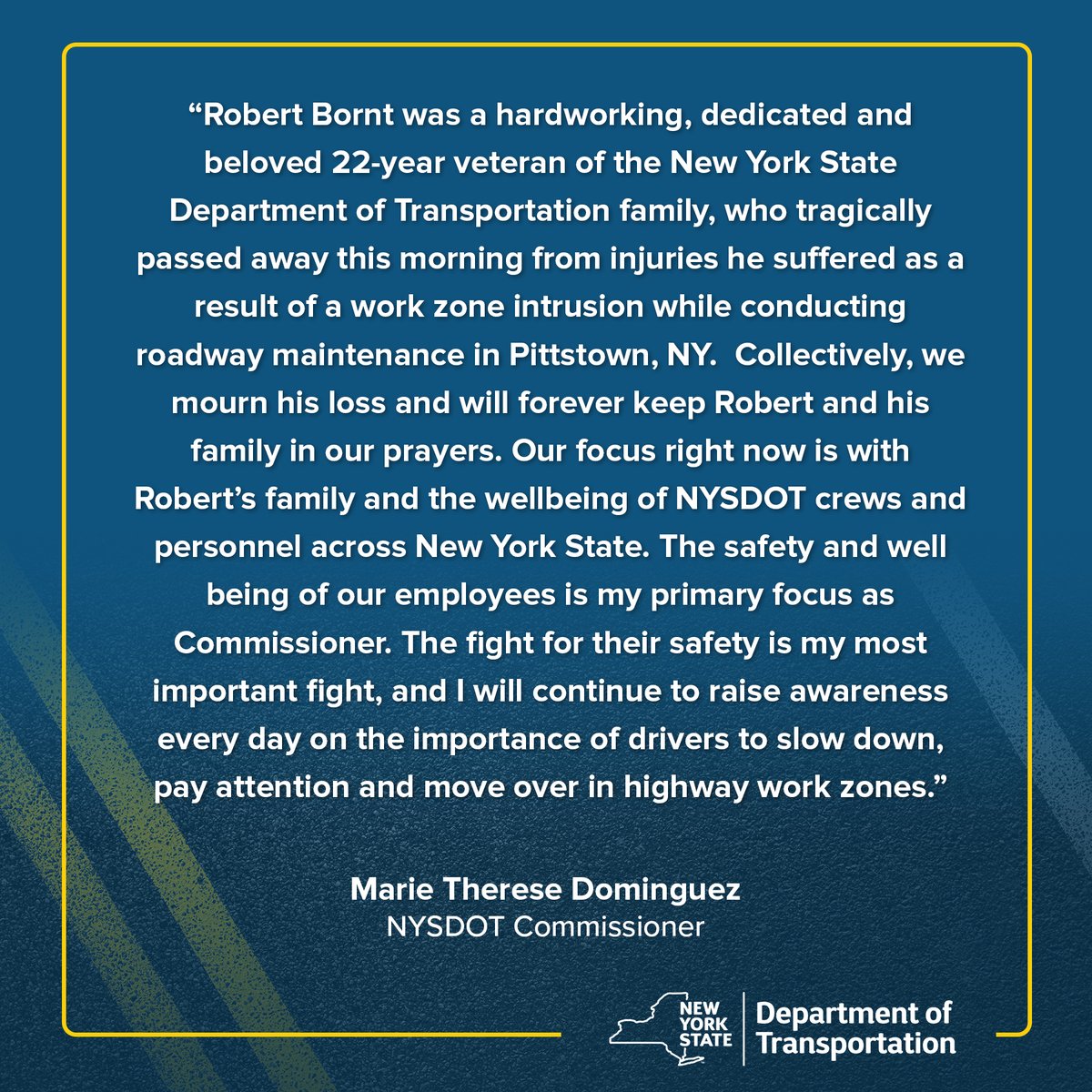 “Robert Bornt was a hardworking, dedicated and beloved 22-year veteran of the New York State Department of Transportation family, who tragically passed away this morning from injuries he suffered as a result of a work zone intrusion while conducting roadway maintenance in Pittstown, NY. Collectively, we mourn his loss and will forever keep Robert and his family in our prayers. Our focus right now is with Robert’s family and the wellbeing of NYSDOT crews and personnel across New York State. The safety and well being of our employees is my primary focus as Commissioner. The fight for their safety is my most important fight, and I will continue to raise awareness every day on the importance of drivers to slow down, pay attention and move over in highway work zones.”

Marie Therese Dominguez
NYSDOT Commissioner

NEW YORK STATE
Department of Transportation